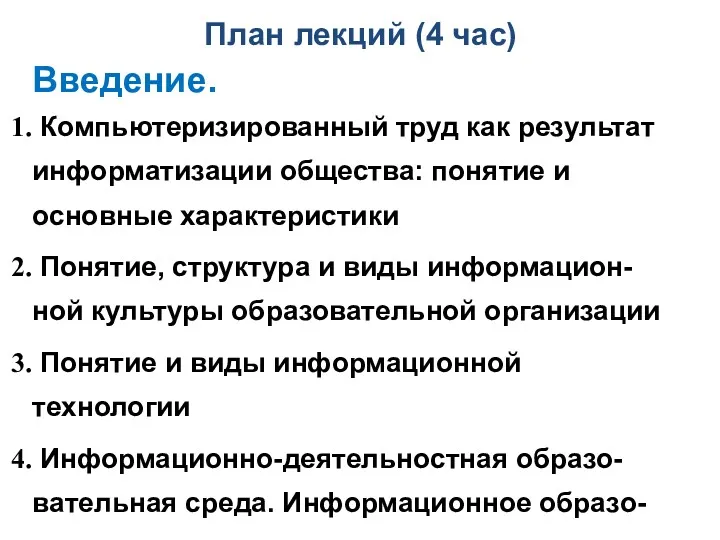 План лекций (4 час)

Введение.

1. Компьютеризированный труд как результат информатизации общества: понятие и основные характеристики

2. Понятие, структура и виды информационной культуры образовательной организации

3. Понятие и виды информационной технологии

4. Информационно-деятельностная образовательная среда. Информационное образо-